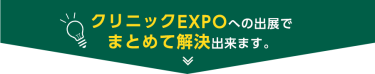 クリニックEXPOへの出展で
まとめて解決出来ます。